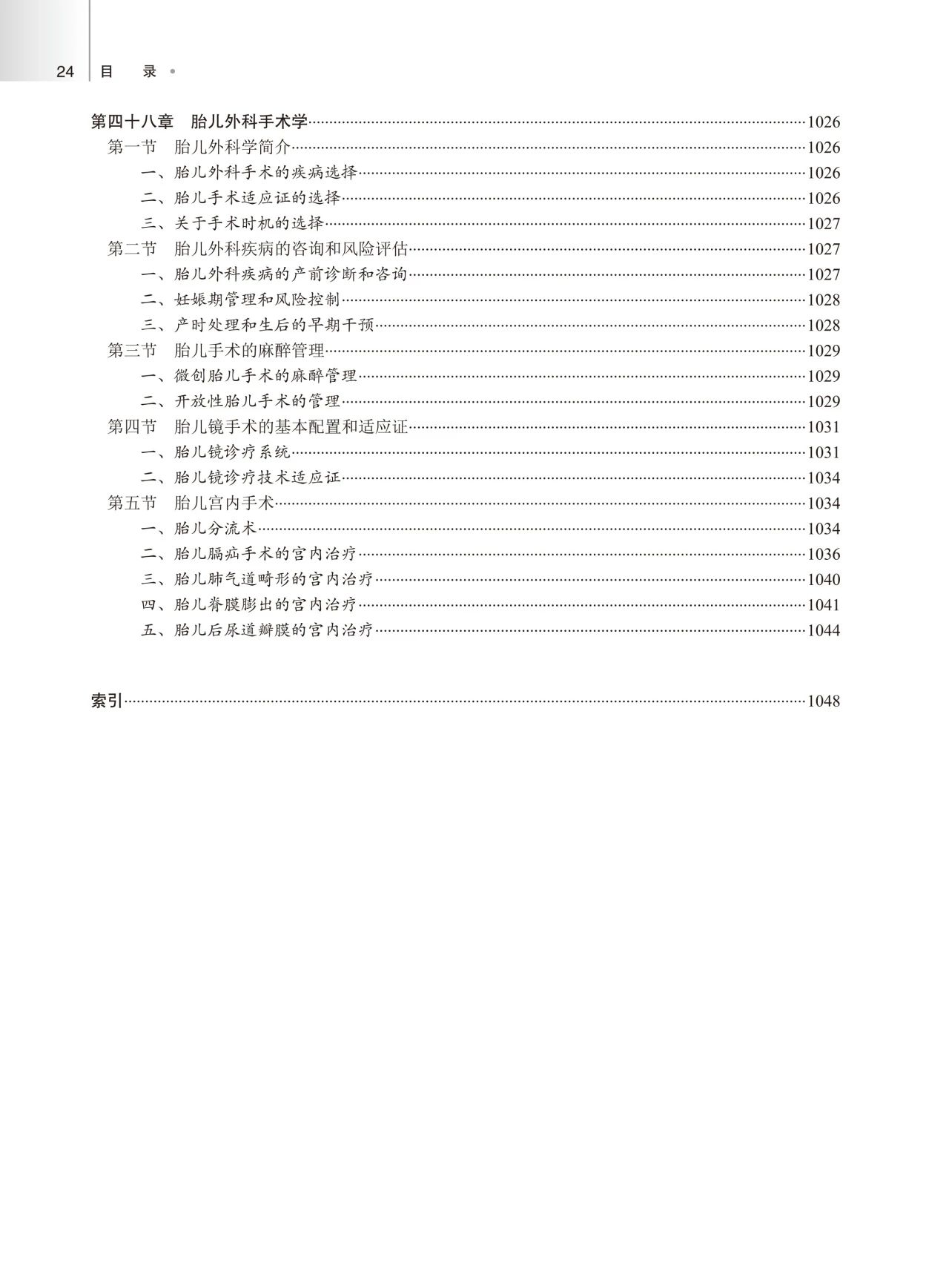 24 目 录

第四十八章 胎儿外科手术学……1026
第一节 胎儿外科学简介……1026
一、胎儿外科手术的疾病选择……1026
二、胎儿手术适应证的选择……1026
三、关于手术时机的选择……1027
第二节 胎儿外科疾病的咨询和风险评估……1027
一、胎儿外科疾病的产前诊断和咨询……1027
二、妊娠期管理和风险控制……1028
三、产时处理和生后的早期干预……1028
第三节 胎儿手术的麻醉管理……1029
一、微创胎儿手术的麻醉管理……1029
二、开放性胎儿手术的管理……1029
第四节 胎儿镜手术的基本配置和适应证……1031
一、胎儿镜诊疗系统……1031
二、胎儿镜诊疗技术适应证……1034
第五节 胎儿宫内手术……1034
一、胎儿分流术……1034
二、胎儿膈疝手术的宫内治疗……1036
三、胎儿肺气道畸形的宫内治疗……1040
四、胎儿脊膜膨出的宫内治疗……1041
五、胎儿后尿道瓣膜的宫内治疗……1044

索引……1048